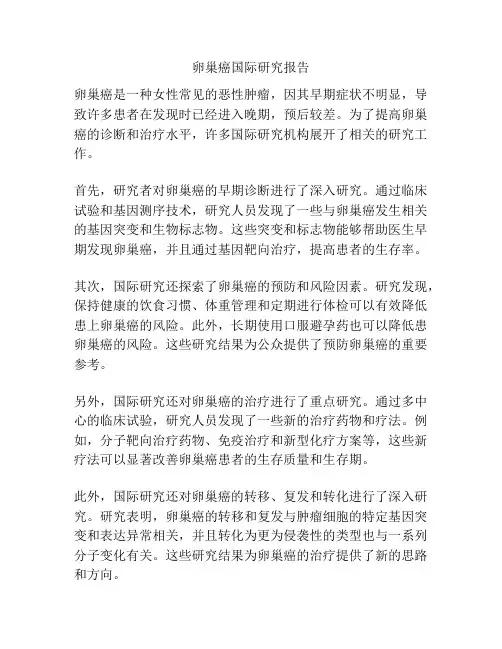 卵巢癌国际研究报告

卵巢癌是一种女性常见的恶性肿瘤，因其早期症状不明显，导致许多患者在发现时已经进入晚期，预后较差。为了提高卵巢癌的诊断和治疗水平，许多国际研究机构展开了相关的研究工作。

首先，研究者对卵巢癌的早期诊断进行了深入研究。通过临床试验和基因测序技术，研究人员发现了一些与卵巢癌发生相关的基因突变和生物标志物。这些突变和标志物能够帮助医生早期发现卵巢癌，并且通过基因靶向治疗，提高患者的生存率。

其次，国际研究还探索了卵巢癌的预防和风险因素。研究发现，保持健康的饮食习惯、体重管理和定期进行体检可以有效降低患上卵巢癌的风险。此外，长期使用口服避孕药也可以降低患卵巢癌的风险。这些研究结果为公众提供了预防卵巢癌的重要参考。

另外，国际研究还对卵巢癌的治疗进行了重点研究。通过多中心的临床试验，研究人员发现了一些新的治疗药物和疗法。例如，分子靶向治疗药物、免疫治疗和新型化疗方案等，这些新疗法可以显著改善卵巢癌患者的生存质量和生存期。

此外，国际研究还对卵巢癌的转移、复发和转化进行了深入研究。研究表明，卵巢癌的转移和复发与肿瘤细胞的特定基因突变和表达异常相关，并且转化为更为侵袭性的类型也与一系列分子变化有关。这些研究结果为卵巢癌的治疗提供了新的思路和方向。